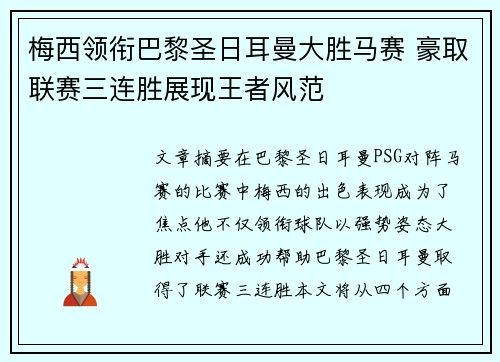 梅西领衔巴黎圣日耳曼大胜马赛 豪取联赛三连胜展现王者风范

文章摘要在巴黎圣日耳曼PSG对阵马赛的比赛中梅西的出色表现成为了焦点他不仅领衔球队以强势姿态大胜对手还成功帮助巴黎圣日耳曼取得了联赛三连胜本文将从四个方面